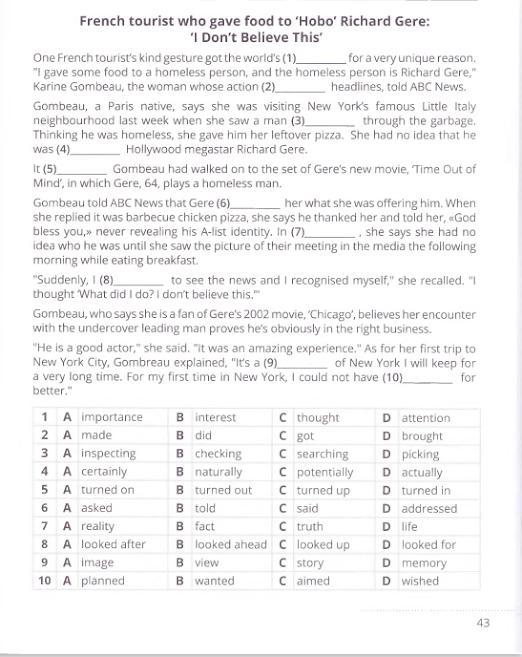 French tourist who gave food to 'Hobo' Richard Gere: 'I Don't Believe This'

One French tourist's kind gesture got the world's (1)________ for a very unique reason. "I gave some food to a homeless person, and the homeless person is Richard Gere," Karine Gombeau, the woman whose action (2)________ headlines, told ABC News.

Gombeau, a Paris native, says she was visiting New York's famous Little Italy neighbourhood last week when she saw a man (3)________ through the garbage. Thinking he was homeless, she gave him her leftover pizza. She had no idea that he was (4)________ Hollywood megastar Richard Gere.

It (5)________ Gombeau had walked on to the set of Gere's new movie, 'Time Out of Mind', in which Gere, 64, plays a homeless man.

Gombeau told ABC News that Gere (6)________ her what she was offering him. When she replied it was barbecue chicken pizza, she says he thanked her and told her, «God bless you,» never revealing his A-list identity. In (7)________ , she says she had no idea who he was until she saw the picture of their meeting in the media the following morning while eating breakfast.

"Suddenly, I (8)________ to see the news and I recognised myself," she recalled. "I thought 'What did I do? I don't believe this.'"

Gombeau, who says she is a fan of Gere's 2002 movie, 'Chicago', believes her encounter with the undercover leading man proves he's obviously in the right business.

"He is a good actor," she said. "It was an amazing experience." As for her first trip to New York City, Gombreau explained, "It's a (9)________ of New York I will keep for a very long time. For my first time in New York, I could not have (10)________ for better."

| 1 | A | importance | B | interest | C | thought | D | attention |
|---|---|---|---|---|---|---|---|---|
| 2 | A | made | B | did | C | got | D | brought |
| 3 | A | inspecting | B | checking | C | searching | D | picking |
| 4 | A | certainly | B | naturally | C | potentially | D | actually |
| 5 | A | turned on | B | turned out | C | turned up | D | turned in |
| 6 | A | asked | B | told | C | said | D | addressed |
| 7 | A | reality | B | fact | C | truth | D | life |
| 8 | A | looked after | B | looked ahead | C | looked up | D | looked for |
| 9 | A | image | B | view | C | story | D | memory |
| 10 | A | planned | B | wanted | C | aimed | D | wished |

43